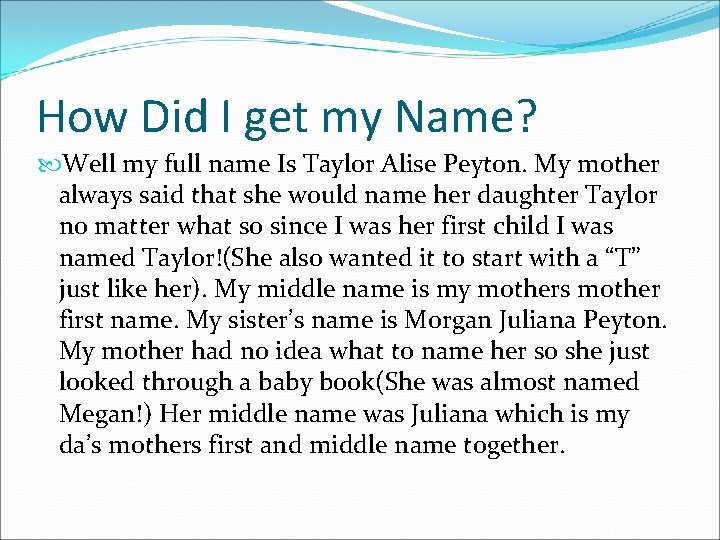 How Did I get my Name?

Well my full name Is Taylor Alise Peyton. My mother always said that she would name her daughter Taylor no matter what so since I was her first child I was named Taylor!(She also wanted it to start with a “T” just like her). My middle name is my mothers mother first name. My sister’s name is Morgan Juliana Peyton. My mother had no idea what to name her so she just looked through a baby book(She was almost named Megan!) Her middle name was Juliana which is my da’s mothers first and middle name together.